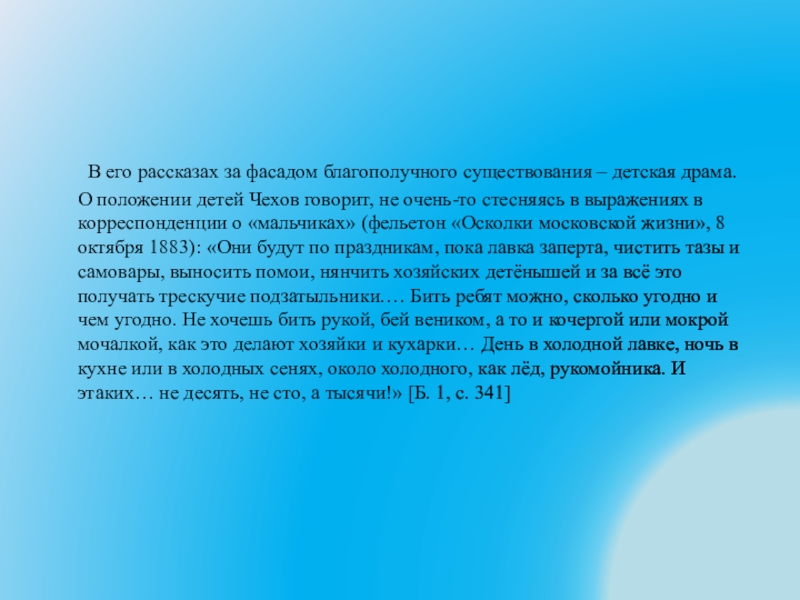 В его рассказах за фасадом благополучного существования – детская драма. О положении детей Чехов говорит, не очень-то стесняясь в выражениях в корреспонденции о «мальчиках» (фельетон «Осколки московской жизни», 8 октября 1883): «Они будут по праздникам, пока лавка заперта, чистить тазы и самовары, выносить помои, нянчить хозяйских детёнышей и за всё это получать трескучие подзатыльники.… Бить ребят можно, сколько угодно и чем угодно. Не хочешь бить рукой, бей веником, а то и кочергой или мокрой мочалкой, как это делают хозяйки и кухарки… День в холодной лавке, ночь в кухне или в холодных сенях, около холодного, как лёд, рукомойника. И этаких… не десять, не сто, а тысячи!» [Б. 1, с. 341]